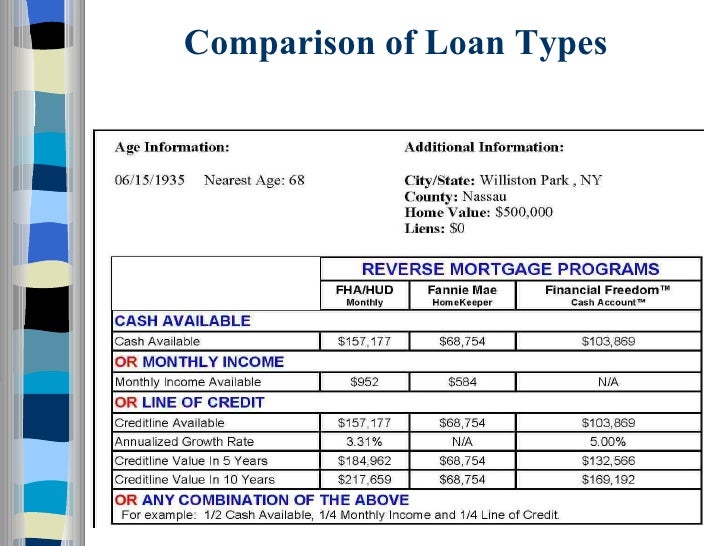 Comparison of Loan Types

Age Information:

06/15/1935 Nearest Age: 68

Additional Information:

City/State: Williston Park , NY
County: Nassau
Home Value: $500,000
Liens: $0

| | REVERSE MORTGAGE PROGRAMS | | |
|---|---|---|---|
| | FHA/HUD Monthly | Fannie Mae HomeKeeper | Financial Freedom™ Cash Account™ |
| CASH AVAILABLE | | | |
| Cash Available | $157,177 | $68,754 | $103,869 |
| OR MONTHLY INCOME | | | |
| Monthly Income Available | $952 | $584 | N/A |
| OR LINE OF CREDIT | | | |
| Creditline Available | $157,177 | $68,754 | $103,869 |
| Annualized Growth Rate | 3.31% | N/A | 5.00% |
| Creditline Value In 5 Years | $184,962 | $68,754 | $132,566 |
| Creditline Value In 10 Years | $217,659 | $68,754 | $169,192 |
| OR ANY COMBINATION OF THE ABOVE For example: 1/2 Cash Available, 1/4 Monthly Income and 1/4 Line of Credit. | | | |